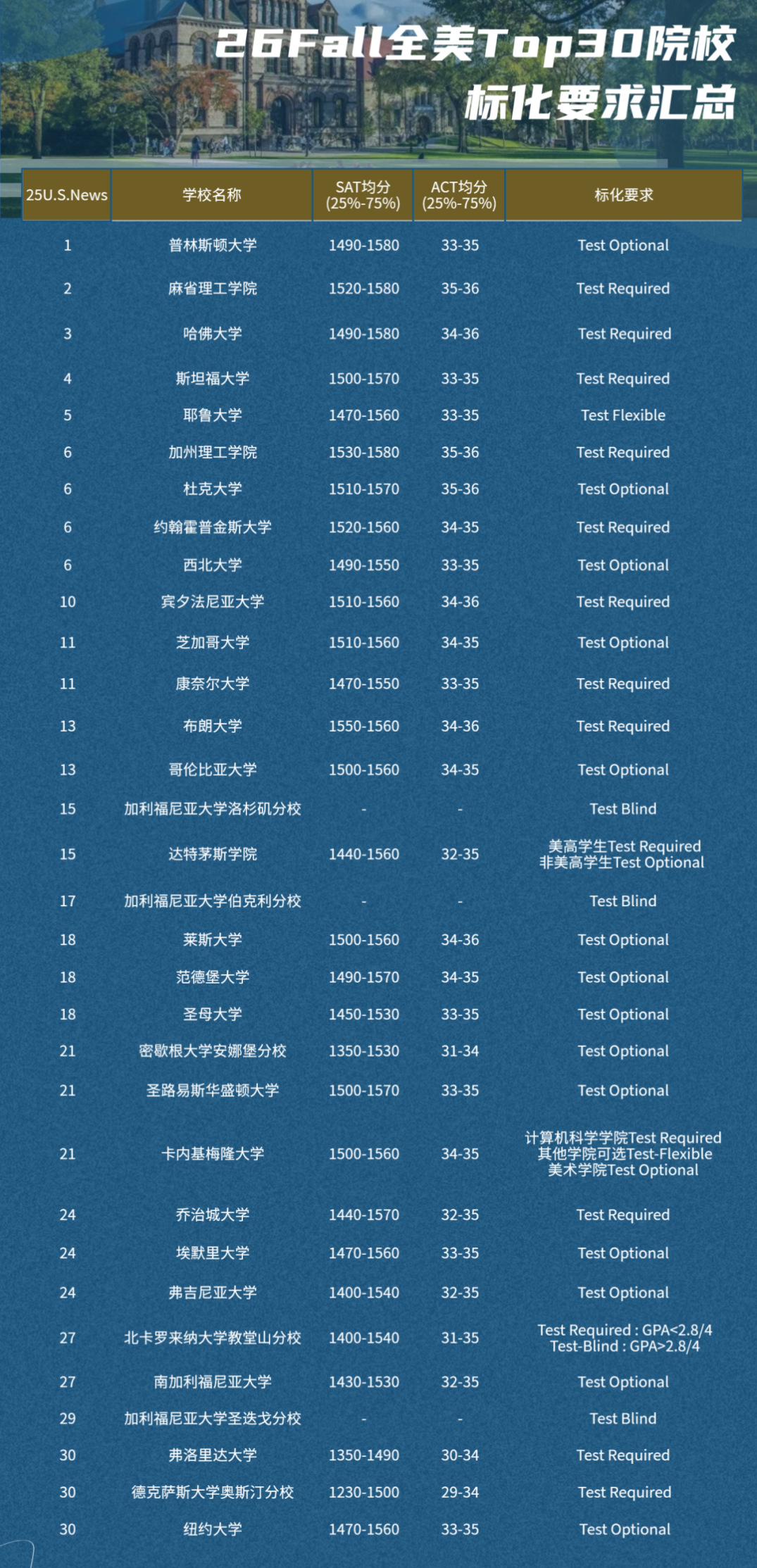 26Fall全美Top30院校
标化要求汇总

| 25U.S.News | 学校名称 | SAT均分 (25%-75%) | ACT均分 (25%-75%) | 标化要求 |
|---|---|---|---|---|
| 1 | 普林斯顿大学 | 1490-1580 | 33-35 | Test Optional |
| 2 | 麻省理工学院 | 1520-1580 | 35-36 | Test Required |
| 3 | 哈佛大学 | 1490-1580 | 34-36 | Test Required |
| 4 | 斯坦福大学 | 1500-1570 | 33-35 | Test Required |
| 5 | 耶鲁大学 | 1470-1560 | 33-35 | Test Flexible |
| 6 | 加州理工学院 | 1530-1580 | 35-36 | Test Required |
| 6 | 杜克大学 | 1510-1570 | 35-36 | Test Optional |
| 6 | 约翰霍普金斯大学 | 1520-1560 | 34-35 | Test Required |
| 6 | 西北大学 | 1490-1550 | 33-35 | Test Optional |
| 10 | 宾夕法尼亚大学 | 1510-1560 | 34-36 | Test Required |
| 11 | 芝加哥大学 | 1510-1560 | 34-35 | Test Optional |
| 11 | 康奈尔大学 | 1470-1550 | 33-35 | Test Required |
| 13 | 布朗大学 | 1550-1560 | 34-36 | Test Required |
| 13 | 哥伦比亚大学 | 1500-1560 | 34-35 | Test Optional |
| 15 | 加利福尼亚大学洛杉矶分校 | - | - | Test Blind |
| 15 | 达特茅斯学院 | 1440-1560 | 32-35 | 美高学生Test Required 非美高学生Test Optional |
| 17 | 加利福尼亚大学伯克利分校 | - | - | Test Blind |
| 18 | 莱斯大学 | 1500-1560 | 34-36 | Test Optional |
| 18 | 范德堡大学 | 1490-1570 | 34-35 | Test Optional |
| 18 | 圣母大学 | 1450-1530 | 33-35 | Test Optional |
| 21 | 密歇根大学安娜堡分校 | 1350-1530 | 31-34 | Test Optional |
| 21 | 圣路易斯华盛顿大学 | 1500-1570 | 33-35 | Test Optional |
| 21 | 卡内基梅隆大学 | 1500-1560 | 34-35 | 计算机科学学院Test Required 其他学院可选Test-Flexible 美术学院Test Optional |
| 24 | 乔治城大学 | 1440-1570 | 32-35 | Test Required |
| 24 | 埃默里大学 | 1470-1560 | 33-35 | Test Optional |
| 24 | 弗吉尼亚大学 | 1400-1540 | 32-35 | Test Optional |
| 27 | 北卡罗来纳大学教堂山分校 | 1400-1540 | 31-35 | Test Required : GPA<2.8/4 Test-Blind : GPA>2.8/4 |
| 27 | 南加利福尼亚大学 | 1430-1530 | 32-35 | Test Optional |
| 29 | 加利福尼亚大学圣迭戈分校 | - | - | Test Blind |
| 30 | 弗洛里达大学 | 1350-1490 | 30-34 | Test Required |
| 30 | 德克萨斯大学奥斯汀分校 | 1230-1500 | 29-34 | Test Required |
| 30 | 纽约大学 | 1470-1560 | 33-35 | Test Optional |